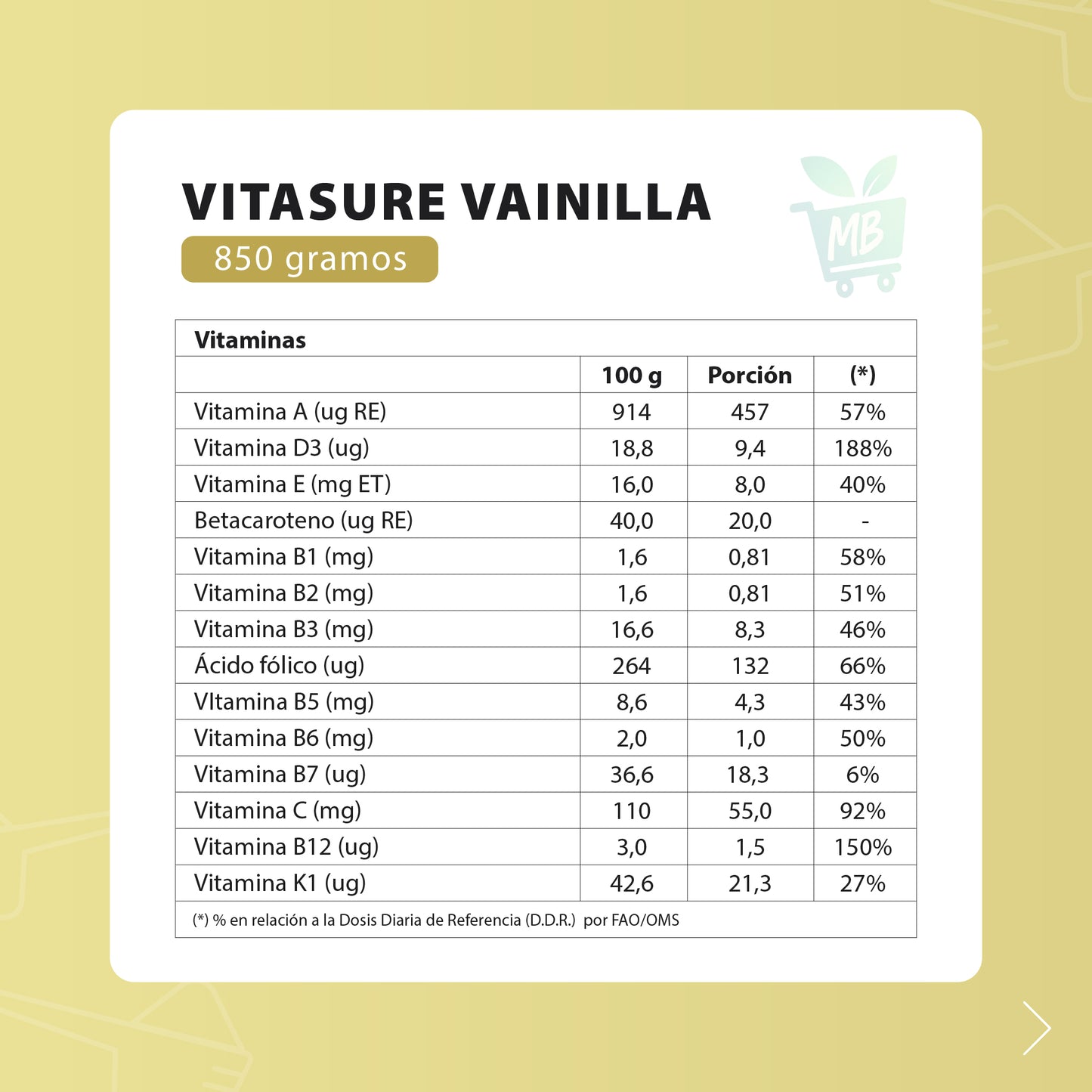 VITASURE VAINILLA
850 gramos

MB

Vitaminas

| | 100 g | Porción | (*) |
|---|---|---|---|
| Vitamina A (ug RE) | 914 | 457 | 57% |
| Vitamina D3 (ug) | 18,8 | 9,4 | 188% |
| Vitamina E (mg ET) | 16,0 | 8,0 | 40% |
| Betacaroteno (ug RE) | 40,0 | 20,0 | - |
| Vitamina B1 (mg) | 1,6 | 0,81 | 58% |
| Vitamina B2 (mg) | 1,6 | 0,81 | 51% |
| Vitamina B3 (mg) | 16,6 | 8,3 | 46% |
| Ácido fólico (ug) | 264 | 132 | 66% |
| VItamina B5 (mg) | 8,6 | 4,3 | 43% |
| Vitamina B6 (mg) | 2,0 | 1,0 | 50% |
| Vitamina B7 (ug) | 36,6 | 18,3 | 6% |
| Vitamina C (mg) | 110 | 55,0 | 92% |
| Vitamina B12 (ug) | 3,0 | 1,5 | 150% |
| Vitamina K1 (ug) | 42,6 | 21,3 | 27% |

(*) % en relación a la Dosis Diaria de Referencia (D.D.R.) por FAO/OMS